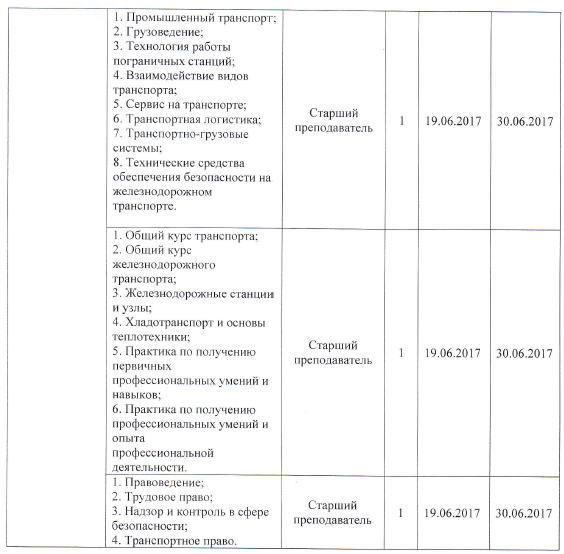 | | | | | | |
|---|---|---|---|---|---|
| | 1. Промышленный транспорт; 2. Грузоведение; 3. Технология работы пограничных станций; 4. Взаимодействие видов транспорта; 5. Сервис на транспорте; 6. Транспортная логистика; 7. Транспортно-грузовые системы; 8. Технические средства обеспечения безопасности на железнодорожном транспорте. | Старший преподаватель | 1 | 19.06.2017 | 30.06.2017 |
| | 1. Общий курс транспорта; 2. Общий курс железнодорожного транспорта; 3. Железнодорожные станции и узлы; 4. Хладотранспорт и основы теплотехники; 5. Практика по получению первичных профессиональных умений и навыков; 6. Практика по получению профессиональных умений и опыта профессиональной деятельности. | Старший преподаватель | 1 | 19.06.2017 | 30.06.2017 |
| | 1. Правоведение; 2. Трудовое право; 3. Надзор и контроль в сфере безопасности; 4. Транспортное право. | Старший преподаватель | 1 | 19.06.2017 | 30.06.2017 |